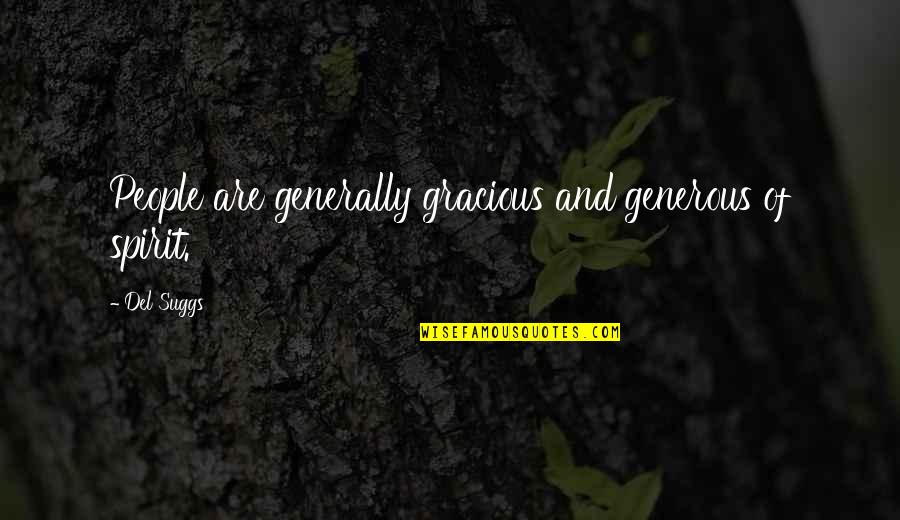 People are generally gracious and generous of spirit.

- Del Suggs

WISEFAMOUSQUOTES.COM